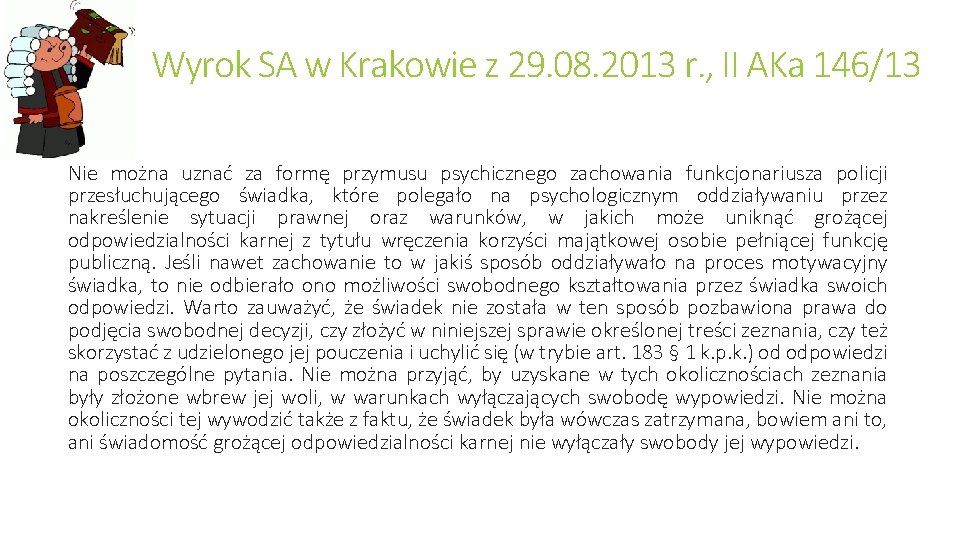 Wyrok SA w Krakowie z 29.08.2013 r., II AKa 146/13

Nie można uznać za formę przymusu psychicznego zachowania funkcjonariusza policji przesłuchującego świadka, które polegało na psychologicznym oddziaływaniu przez nakreślenie sytuacji prawnej oraz warunków, w jakich może uniknąć grożącej odpowiedzialności karnej z tytułu wręczenia korzyści majątkowej osobie pełniącej funkcję publiczną. Jeśli nawet zachowanie to w jakiś sposób oddziaływało na proces motywacyjny świadka, to nie odbierało ono możliwości swobodnego kształtowania przez świadka swoich odpowiedzi. Warto zauważyć, że świadek nie została w ten sposób pozbawiona prawa do podjęcia swobodnej decyzji, czy złożyć w niniejszej sprawie określonej treści zeznania, czy też skorzystać z udzielonego jej pouczenia i uchylić się (w trybie art. 183 § 1 k.p.k.) od odpowiedzi na poszczególne pytania. Nie można przyjąć, by uzyskane w tych okolicznościach zeznania były złożone wbrew jej woli, w warunkach wyłączających swobodę wypowiedzi. Nie można okoliczności tej wywodzić także z faktu, że świadek była wówczas zatrzymana, bowiem ani to, ani świadomość grożącej odpowiedzialności karnej nie wyłączały swobody jej wypowiedzi.